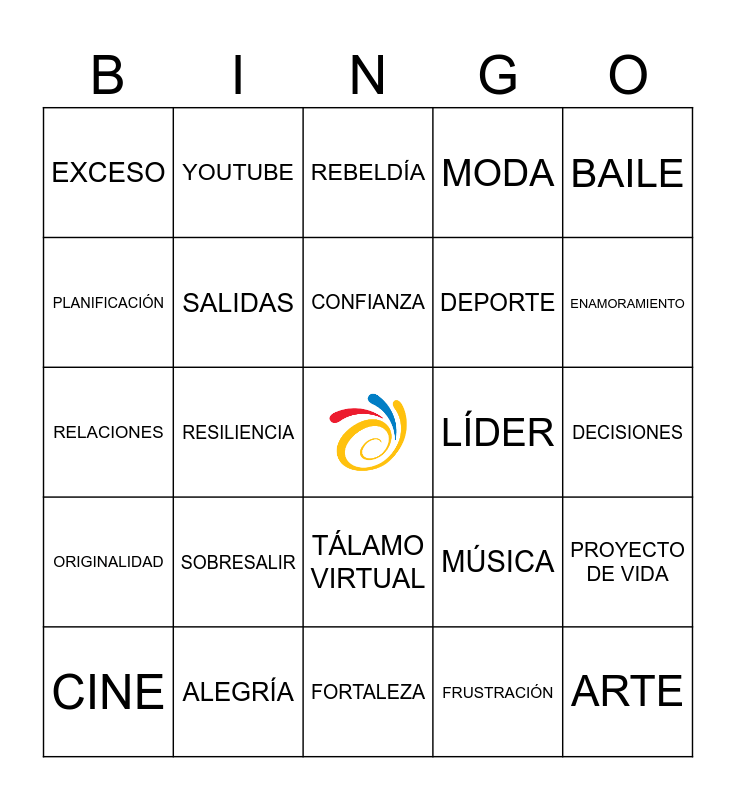 | B | I | N | G | O |
|---|---|---|---|---|
| EXCESO | YOUTUBE | REBELDÍA | MODA | BAILE |
| PLANIFICACIÓN | SALIDAS | CONFIANZA | DEPORTE | ENAMORAMIENTO |
| RELACIONES | RESILIENCIA | | LÍDER | DECISIONES |
| ORIGINALIDAD | SOBRESALIR | TÁLAMO VIRTUAL | MÚSICA | PROYECTO DE VIDA |
| CINE | ALEGRÍA | FORTALEZA | FRUSTRACIÓN | ARTE |